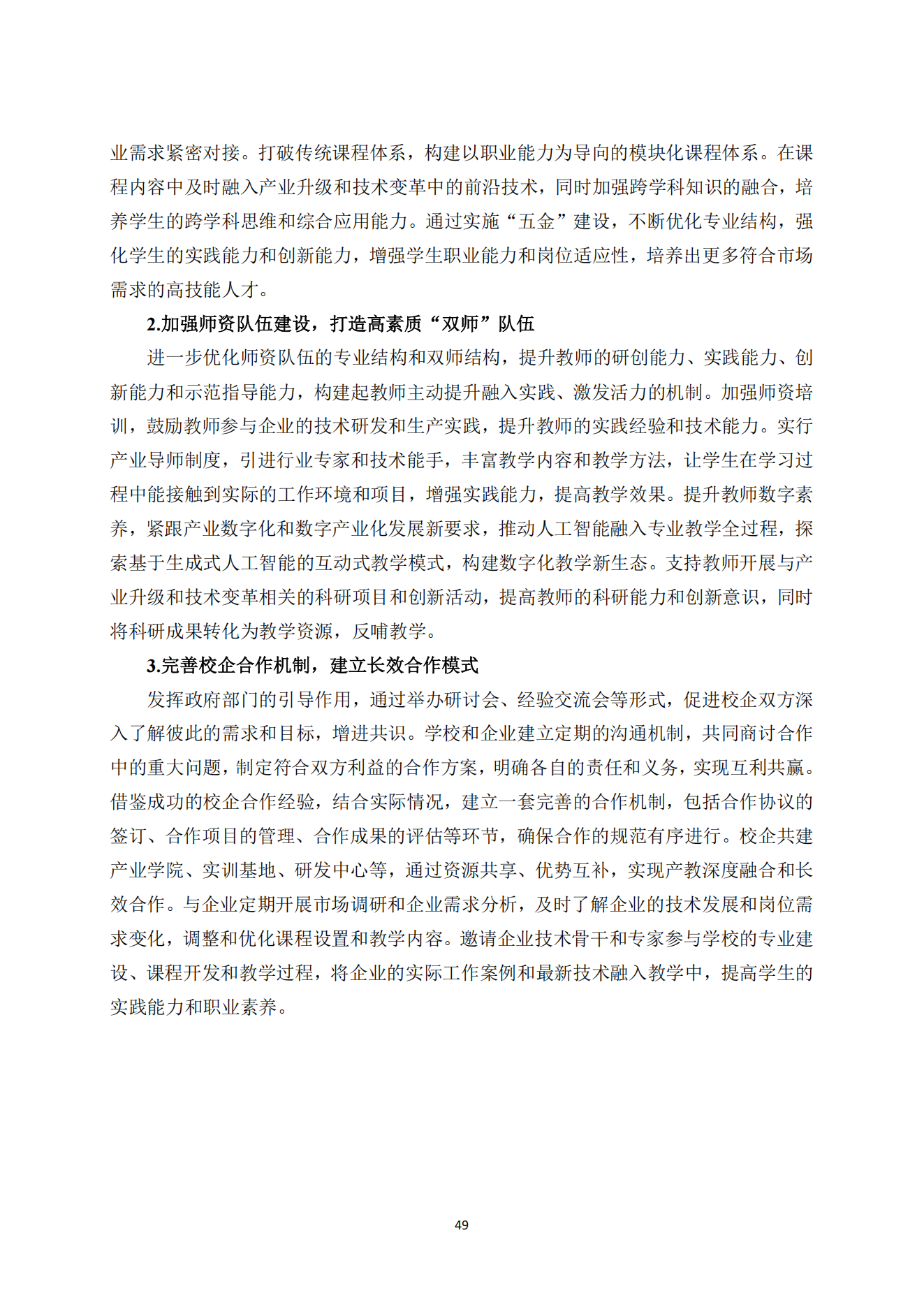 业需求紧密对接。打破传统课程体系，构建以职业能力为导向的模块化课程体系。在课程内容中及时融入产业升级和技术变革中的前沿技术，同时加强跨学科知识的融合，培养学生的跨学科思维和综合应用能力。通过实施“五金”建设，不断优化专业结构，强化学生的实践能力和创新能力，增强学生职业能力和岗位适应性，培养出更多符合市场需求的高技能人才。

2.加强师资队伍建设，打造高素质“双师”队伍

进一步优化师资队伍的专业结构和双师结构，提升教师的研创能力、实践能力、创新能力和示范指导能力，构建起教师主动提升融入实践、激发活力的机制。加强师资培训，鼓励教师参与企业的技术研发和生产实践，提升教师的实践经验和技术能力。实行产业导师制度，引进行业专家和技术能手，丰富教学内容和教学方法，让学生在学习过程中能接触到实际的工作环境和项目，增强实践能力，提高教学效果。提升教师数字素养，紧跟产业数字化和数字产业化发展新要求，推动人工智能融入专业教学全过程，探索基于生成式人工智能的互动式教学模式，构建数字化教学新生态。支持教师开展与产业升级和技术变革相关的科研项目和创新活动，提高教师的科研能力和创新意识，同时将科研成果转化为教学资源，反哺教学。

3.完善校企合作机制，建立长效合作模式

发挥政府部门的引导作用，通过举办研讨会、经验交流会等形式，促进校企双方深入了解彼此的需求和目标，增进共识。学校和企业建立定期的沟通机制，共同商讨合作中的重大问题，制定符合双方利益的合作方案，明确各自的责任和义务，实现互利共赢。借鉴成功的校企合作经验，结合实际情况，建立一套完善的合作机制，包括合作协议的签订、合作项目的管理、合作成果的评估等环节，确保合作的规范有序进行。校企共建产业学院、实训基地、研发中心等，通过资源共享、优势互补，实现产教深度融合和长效合作。与企业定期开展市场调研和企业需求分析，及时了解企业的技术发展和岗位需求变化，调整和优化课程设置和教学内容。邀请企业技术骨干和专家参与学校的专业建设、课程开发和教学过程，将企业的实际工作案例和最新技术融入教学中，提高学生的实践能力和职业素养。

49